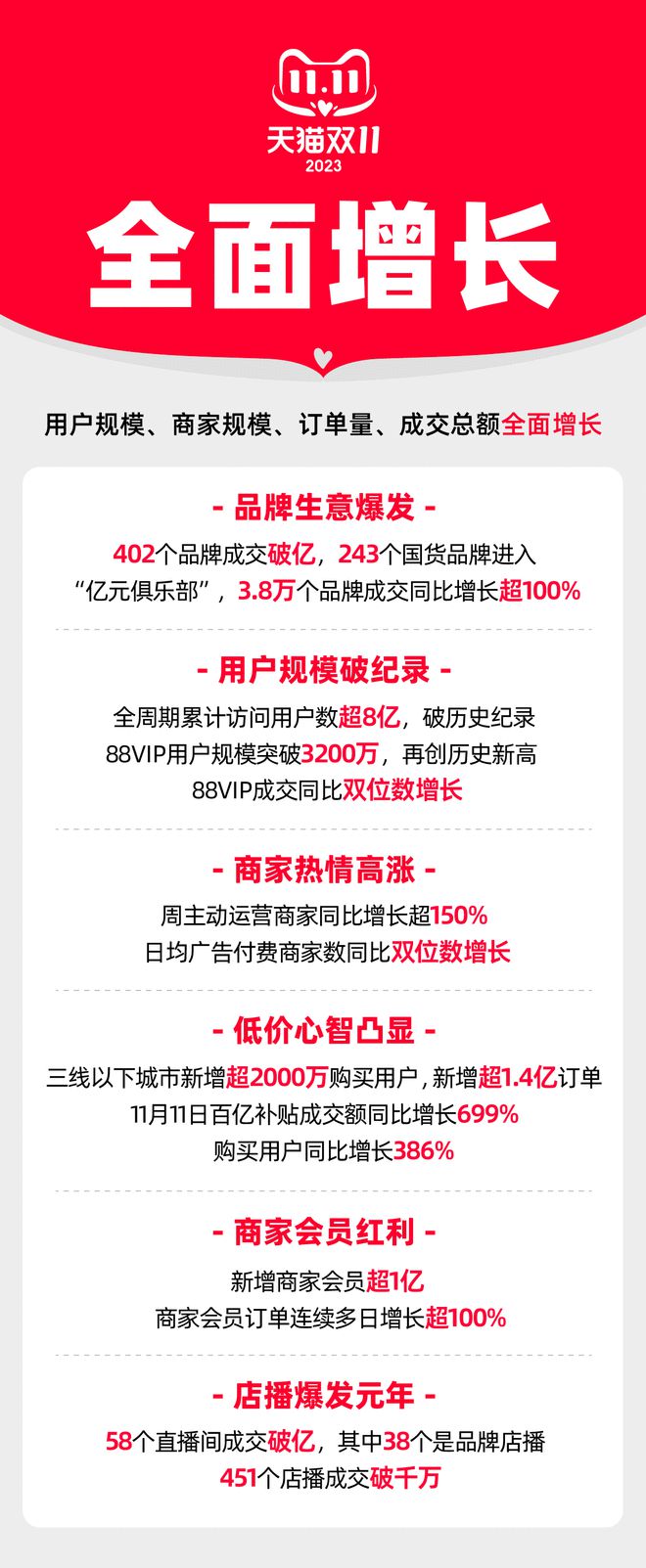 11.11
天猫双11
2023

全面增长

用户规模、商家规模、订单量、成交总额全面增长

- 品牌生意爆发 -

402个品牌成交破亿，243个国货品牌进入“亿元俱乐部”，3.8万个品牌成交同比增长超100%

- 用户规模破纪录 -

全周期累计访问用户数超8亿，破历史纪录
88VIP用户规模突破3200万，再创历史新高
88VIP成交同比双位数增长

- 商家热情高涨 -

周主动运营商家同比增长超150%
日均广告付费商家数同比双位数增长

- 低价心智凸显 -

三线以下城市新增超2000万购买用户，新增超1.4亿订单
11月11日百亿补贴成交额同比增长699%
购买用户同比增长386%

- 商家会员红利 -

新增商家会员超1亿
商家会员订单连续多日增长超100%

- 店播爆发元年 -

58个直播间成交破亿，其中38个是品牌店播
451个店播成交破千万